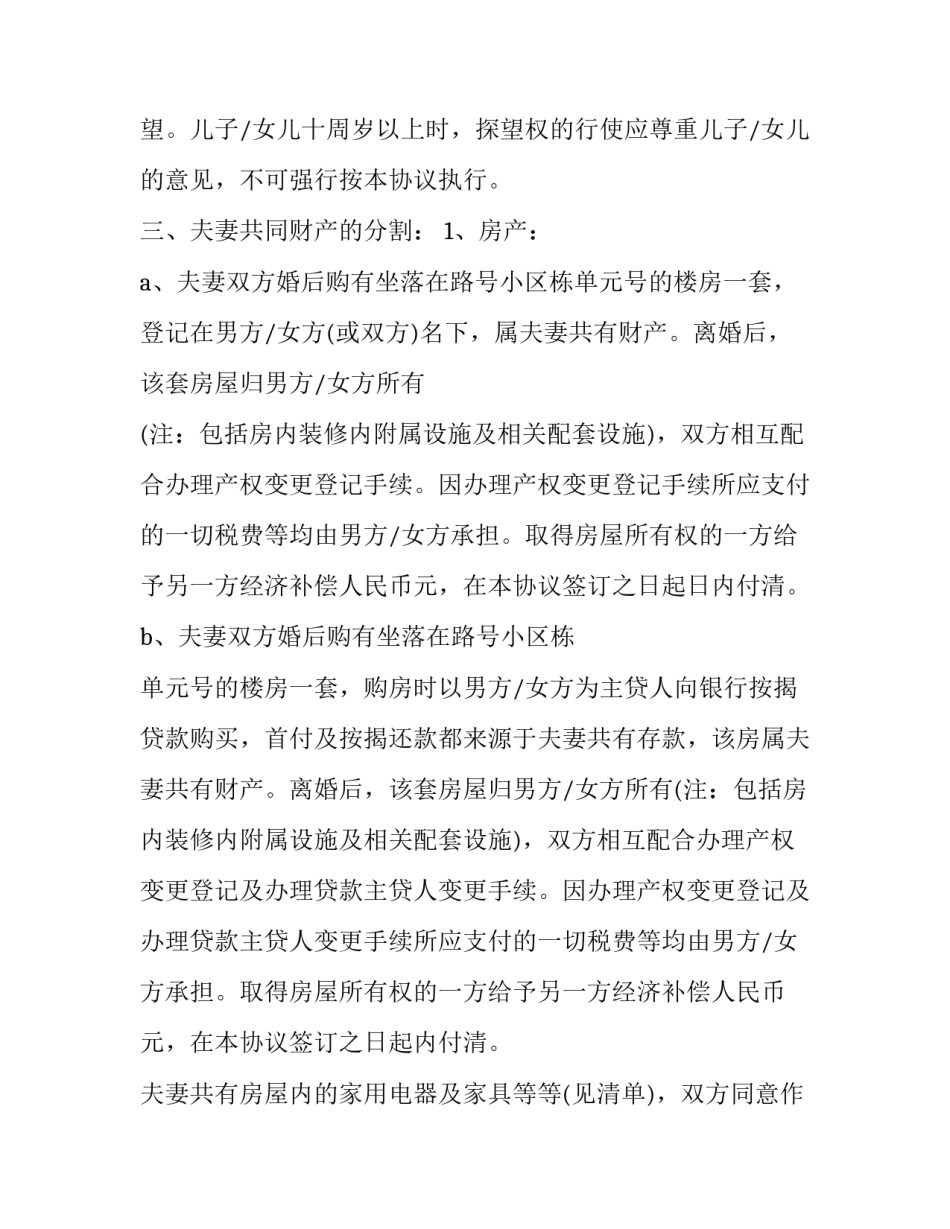 望。儿子/女儿十周岁以上时，探望权的行使应尊重儿子/女儿的意见，不可强行按本协议执行。

三、夫妻共同财产的分割： 1、房产：

a、夫妻双方婚后购有坐落在路号小区栋单元号的楼房一套，登记在男方/女方(或双方)名下，属夫妻共有财产。离婚后，该套房屋归男方/女方所有

(注：包括房内装修内附属设施及相关配套设施)，双方相互配合办理产权变更登记手续。因办理产权变更登记手续所应支付的一切税费等均由男方/女方承担。取得房屋所有权的一方给予另一方经济补偿人民币元，在本协议签订之日起日内付清。

b、夫妻双方婚后购有坐落在路号小区栋

单元号的楼房一套，购房时以男方/女方为主贷人向银行按揭贷款购买，首付及按揭还款都来源于夫妻共有存款，该房属夫妻共有财产。离婚后，该套房屋归男方/女方所有(注：包括房内装修内附属设施及相关配套设施)，双方相互配合办理产权变更登记及办理贷款主贷人变更手续。因办理产权变更登记及办理贷款主贷人变更手续所应支付的一切税费等均由男方/女方承担。取得房屋所有权的一方给予另一方经济补偿人民币元，在本协议签订之日起内付清。

夫妻共有房屋内的家用电器及家具等等(见清单)，双方同意作